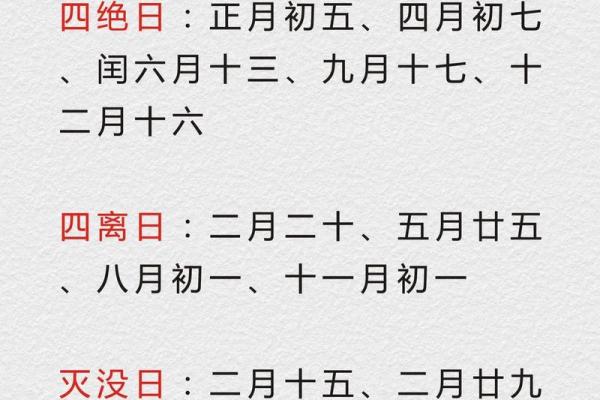 四绝日：正月初五、四月初七、闰六月十三、九月十七、十二月十六

四离日：二月二十、五月廿五、八月初一、十一月初一

灭没日：二月十五、二月廿九